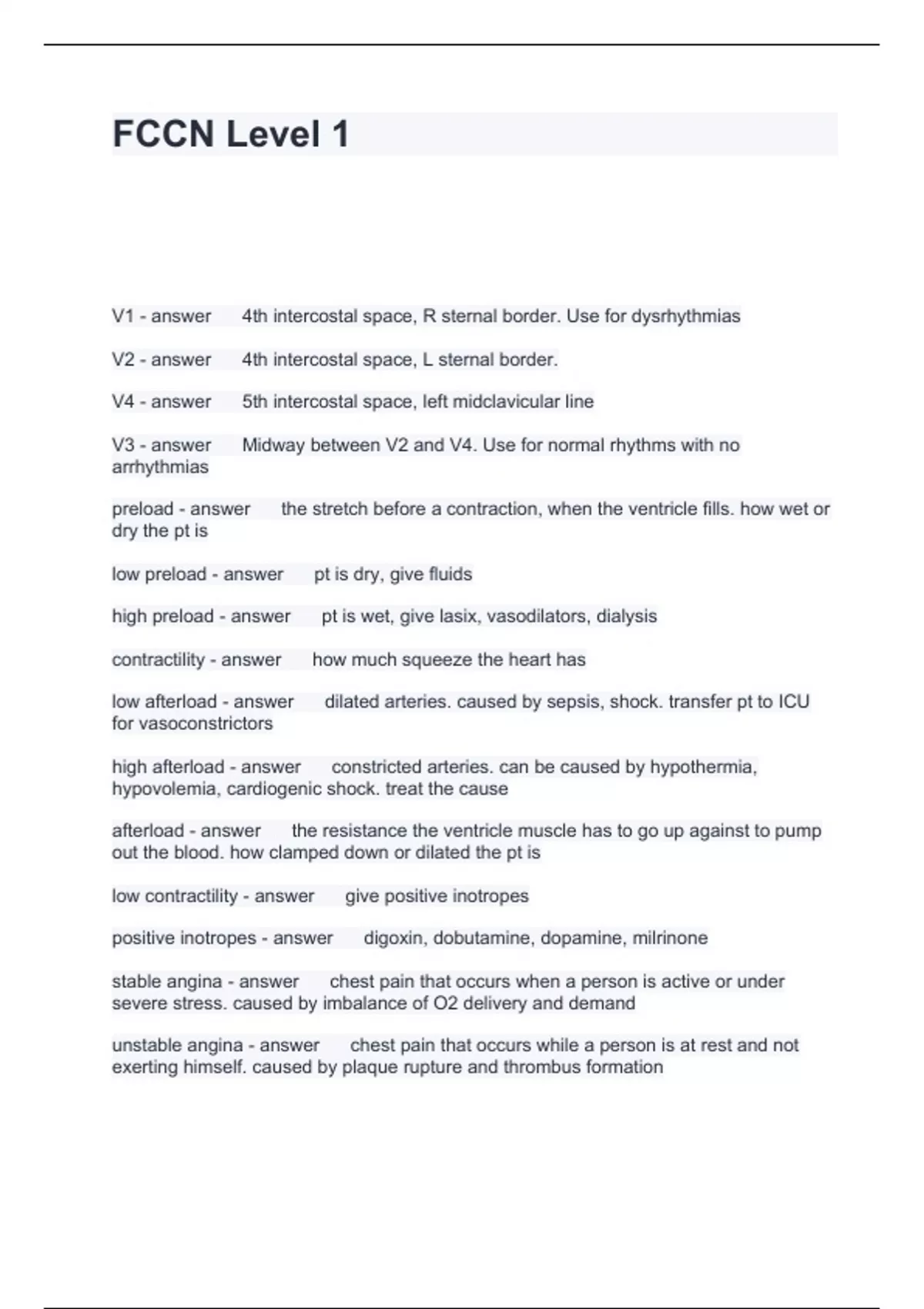 FCCN Level 1

V1 - answer 4th intercostal space, R sternal border. Use for dysrhythmias

V2 - answer 4th intercostal space, L sternal border.

V4 - answer 5th intercostal space, left midclavicular line

V3 - answer Midway between V2 and V4. Use for normal rhythms with no arrhythmias

preload - answer the stretch before a contraction, when the ventricle fills. how wet or dry the pt is

low preload - answer pt is dry, give fluids

high preload - answer pt is wet, give lasix, vasodilators, dialysis

contractility - answer how much squeeze the heart has

low afterload - answer dilated arteries. caused by sepsis, shock. transfer pt to ICU for vasoconstrictors

high afterload - answer constricted arteries. can be caused by hypothermia, hypovolemia, cardiogenic shock. treat the cause

afterload - answer the resistance the ventricle muscle has to go up against to pump out the blood. how clamped down or dilated the pt is

low contractility - answer give positive inotropes

positive inotropes - answer digoxin, dobutamine, dopamine, milrinone

stable angina - answer chest pain that occurs when a person is active or under severe stress. caused by imbalance of O2 delivery and demand

unstable angina - answer chest pain that occurs while a person is at rest and not exerting himself. caused by plaque rupture and thrombus formation